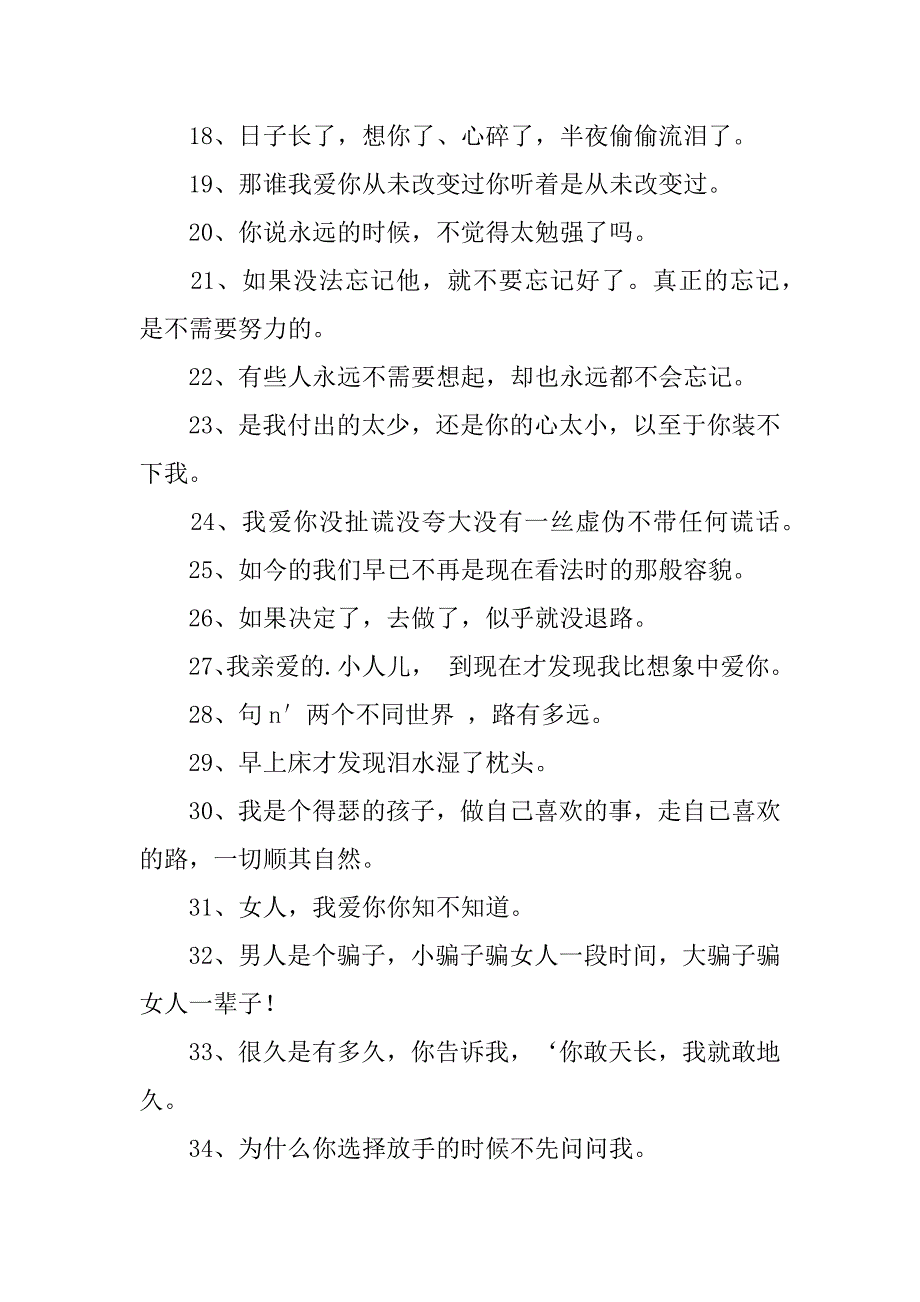 18、日子长了，想你了、心碎了，半夜偷偷流泪了。

19、那谁我爱你从未改变过你听着是从未改变过。

20、你说永远的时候，不觉得太勉强了吗。

21、如果没法忘记他，就不要忘记好了。真正的忘记，是不需要努力的。

22、有些人永远不需要想起，却也永远都不会忘记。

23、是我付出的太少，还是你的心太小，以至于你装不下我。

24、我爱你没扯谎没夸大没有一丝虚伪不带任何谎话。

25、如今的我们早已不再是现在看法时的那般容貌。

26、如果决定了，去做了，似乎就没退路。

27、我亲爱的.小人儿， 到现在才发现我比想象中爱你。

28、句 n′ 两个不同世界 ，路有多远。

29、早上床才发现泪水湿了枕头。

30、我是个得瑟的孩子，做自己喜欢的事，走自己喜欢的路，一切顺其自然。

31、女人，我爱你你知不知道。

32、男人是个骗子，小骗子骗女人一段时间，大骗子骗女人一辈子!

33、很久是有多久，你告诉我，‘你敢天长，我就敢地久。

34、为什么你选择放手的时候不先问问我。